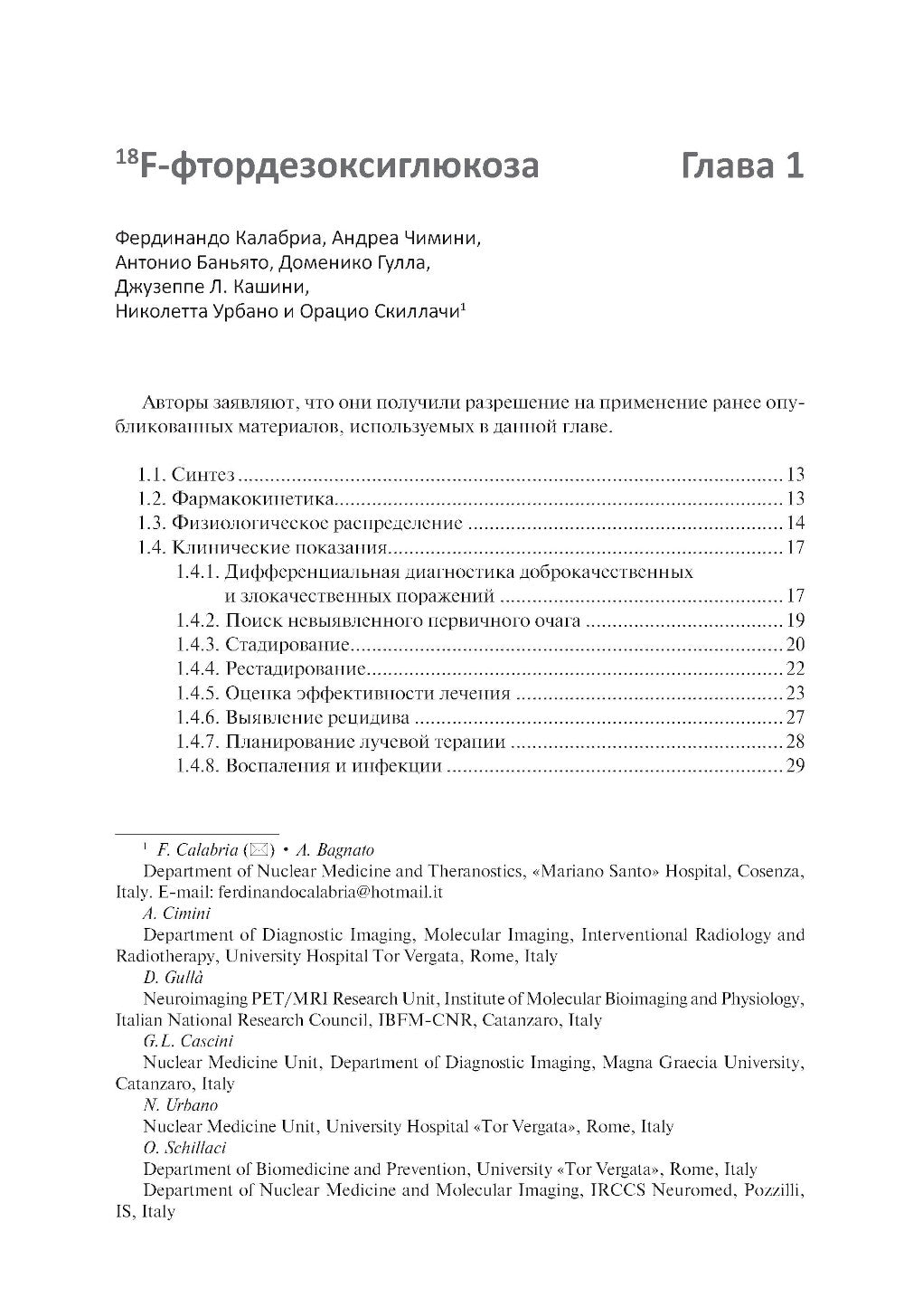 $^{18}$F-фтордезоксиглюкоза

Глава 1

Фердинандо Калабриа, Андреа Чимини, Антонио Баньято, Доменико Гулла, Джузеппе Л. Кашини, Николетта Урбано и Орацио Скиллачи$^1$

Авторы заявляют, что они получили разрешение на применение ранее опубликованных материалов, используемых в данной главе.

1.1. Синтез ........ 13
1.2. Фармакокинетика ........ 13
1.3. Физиологическое распределение ........ 14
1.4. Клинические показания ........ 17
1.4.1. Дифференциальная диагностика доброкачественных и злокачественных поражений ........ 17
1.4.2. Поиск невыявленного первичного очага ........ 19
1.4.3. Стадирование ........ 20
1.4.4. Рестадирование ........ 22
1.4.5. Оценка эффективности лечения ........ 23
1.4.6. Выявление рецидива ........ 27
1.4.7. Планирование лучевой терапии ........ 28
1.4.8. Воспаления и инфекции ........ 29

$^1$ F. Calabria (✉) • A. Bagnato
Department of Nuclear Medicine and Theranostics, «Mariano Santo» Hospital, Cosenza, Italy. E-mail: ferdinandocalabria@hotmail.it
A. Cimini
Department of Diagnostic Imaging, Molecular Imaging, Interventional Radiology and Radiotherapy, University Hospital Tor Vergata, Rome, Italy
D. Gullà
Neuroimaging PET/MRI Research Unit, Institute of Molecular Bioimaging and Physiology, Italian National Research Council, IBFM-CNR, Catanzaro, Italy
G.L. Cascini
Nuclear Medicine Unit, Department of Diagnostic Imaging, Magna Graecia University, Catanzaro, Italy
N. Urbano
Nuclear Medicine Unit, University Hospital «Tor Vergata», Rome, Italy
O. Schillaci
Department of Biomedicine and Prevention, University «Tor Vergata», Rome, Italy
Department of Nuclear Medicine and Molecular Imaging, IRCCS Neuromed, Pozzilli, IS, Italy